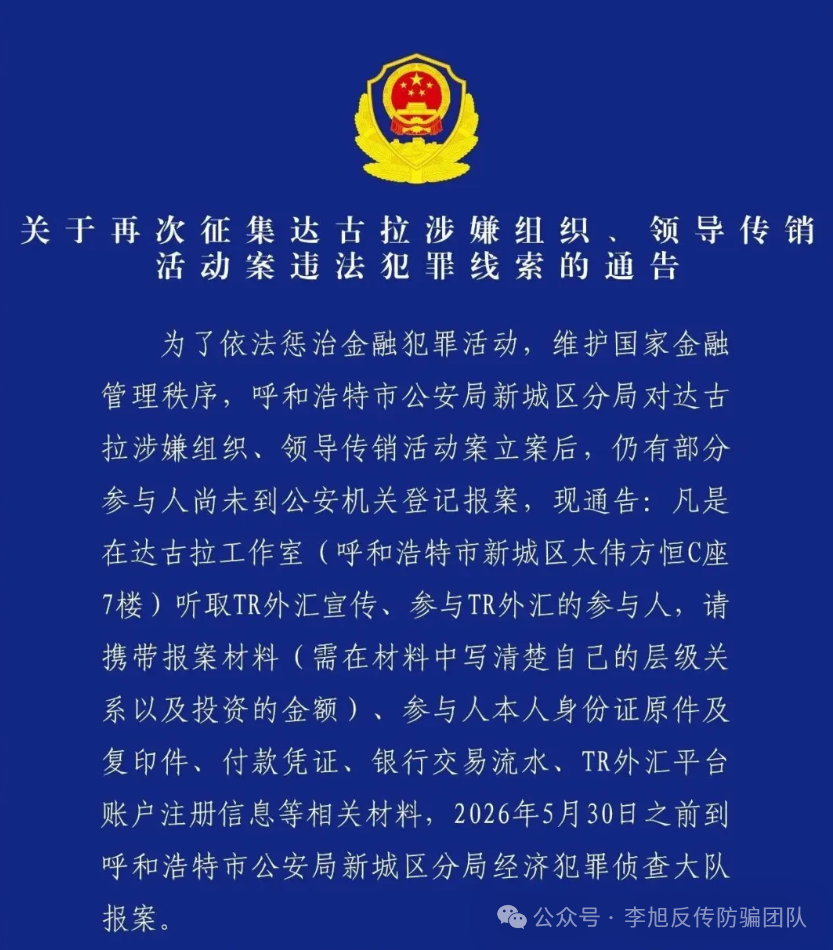 关于再次征集达古拉涉嫌组织、领导传销活动案违法犯罪线索的通告

为了依法惩治金融犯罪活动，维护国家金融管理秩序，呼和浩特市公安局新城区分局对达古拉涉嫌组织、领导传销活动案立案后，仍有部分参与人尚未到公安机关登记报案，现通告：凡是在达古拉工作室（呼和浩特市新城区太伟方恒C座7楼）听取TR外汇宣传、参与TR外汇的参与人，请携带报案材料（需在材料中写清楚自己的层级关系以及投资的金额）、参与人本人身份证原件及复印件、付款凭证、银行交易流水、TR外汇平台账户注册信息等相关材料，2026年5月30日之前到呼和浩特市公安局新城区分局经济犯罪侦查大队报案。

公众号 · 李旭反传防骗团队